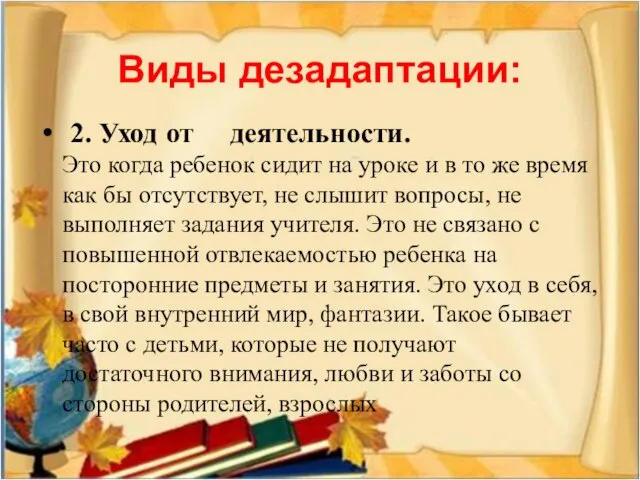 Виды дезадаптации:

• 2. Уход от деятельности.
Это когда ребенок сидит на уроке и в то же время как бы отсутствует, не слышит вопросы, не выполняет задания учителя. Это не связано с повышенной отвлекаемостью ребенка на посторонние предметы и занятия. Это уход в себя, в свой внутренний мир, фантазии. Такое бывает часто с детьми, которые не получают достаточного внимания, любви и заботы со стороны родителей, взрослых